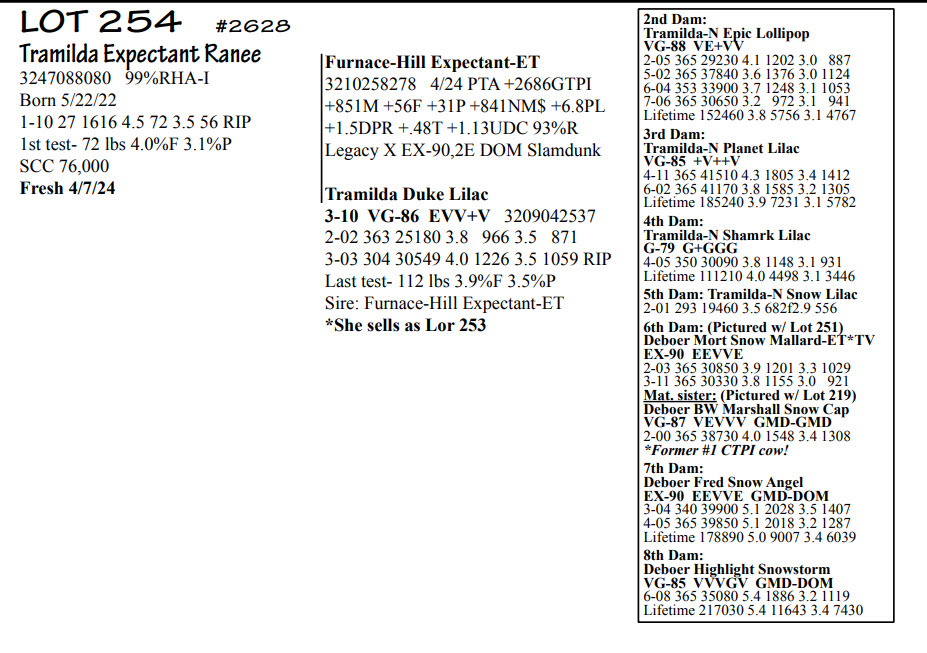 LOT 254 #2628
Tramilda Expectant Ranee
3247088080 99%RHA-I
Born 5/22/22
1-10 27 1616 4.5 72 3.5 56 RIP
1st test- 72 lbs 4.0%F 3.1%P
SCC 76,000
Fresh 4/7/24

Furnace-Hill Expectant-ET
3210258278 4/24 PTA +2686GTPI
+851M +56F +31P +841NM$ +6.8PL
+1.5DPR +.48T +1.13UDC 93%R
Legacy X EX-90,2E DOM Slamdunk

Tramilda Duke Lilac
3-10 VG-86 EVV+V 3209042537
2-02 363 25180 3.8 966 3.5 871
3-03 304 30549 4.0 1226 3.5 1059 RIP
Last test- 112 lbs 3.9%F 3.5%P
Sire: Furnace-Hill Expectant-ET
*She sells as Lor 253

2nd Dam:
Tramilda-N Epic Lollipop
VG-88 VE+VV
2-05 365 29230 4.1 1202 3.0 887
5-02 365 37840 3.6 1376 3.0 1124
6-04 353 33900 3.7 1248 3.1 1053
7-06 365 30650 3.2 972 3.1 941
Lifetime 152460 3.8 5756 3.1 4767

3rd Dam:
Tramilda-N Planet Lilac
VG-85 +V++V
4-11 365 41510 4.3 1805 3.4 1412
6-02 365 41170 3.8 1585 3.2 1305
Lifetime 185240 3.9 7231 3.1 5782

4th Dam:
Tramilda-N Shamrk Lilac
G-79 G+GGG
4-05 350 30090 3.8 1148 3.1 931
Lifetime 111210 4.0 4498 3.1 3446

5th Dam: Tramilda-N Snow Lilac
2-01 293 19460 3.5 682f2.9 556

6th Dam: (Pictured w/ Lot 251)
Deboer Mort Snow Mallard-ET*TV
EX-90 EEVVE
2-03 365 30850 3.9 1201 3.3 1029
3-11 365 30330 3.8 1155 3.0 921
Mat. sister: (Pictured w/ Lot 219)
Deboer BW Marshall Snow Cap
VG-87 VEVVV GMD-GMD
2-00 365 38730 4.0 1548 3.4 1308
*Former #1 CTPI cow!

7th Dam:
Deboer Fred Snow Angel
EX-90 EEVVE GMD-DOM
3-04 340 39900 5.1 2028 3.5 1407
4-05 365 39850 5.1 2018 3.2 1287
Lifetime 178890 5.0 9007 3.4 6039

8th Dam:
Deboer Highlight Snowstorm
VG-85 VVVGV GMD-DOM
6-08 365 35080 5.4 1886 3.2 1119
Lifetime 217030 5.4 11643 3.4 7430